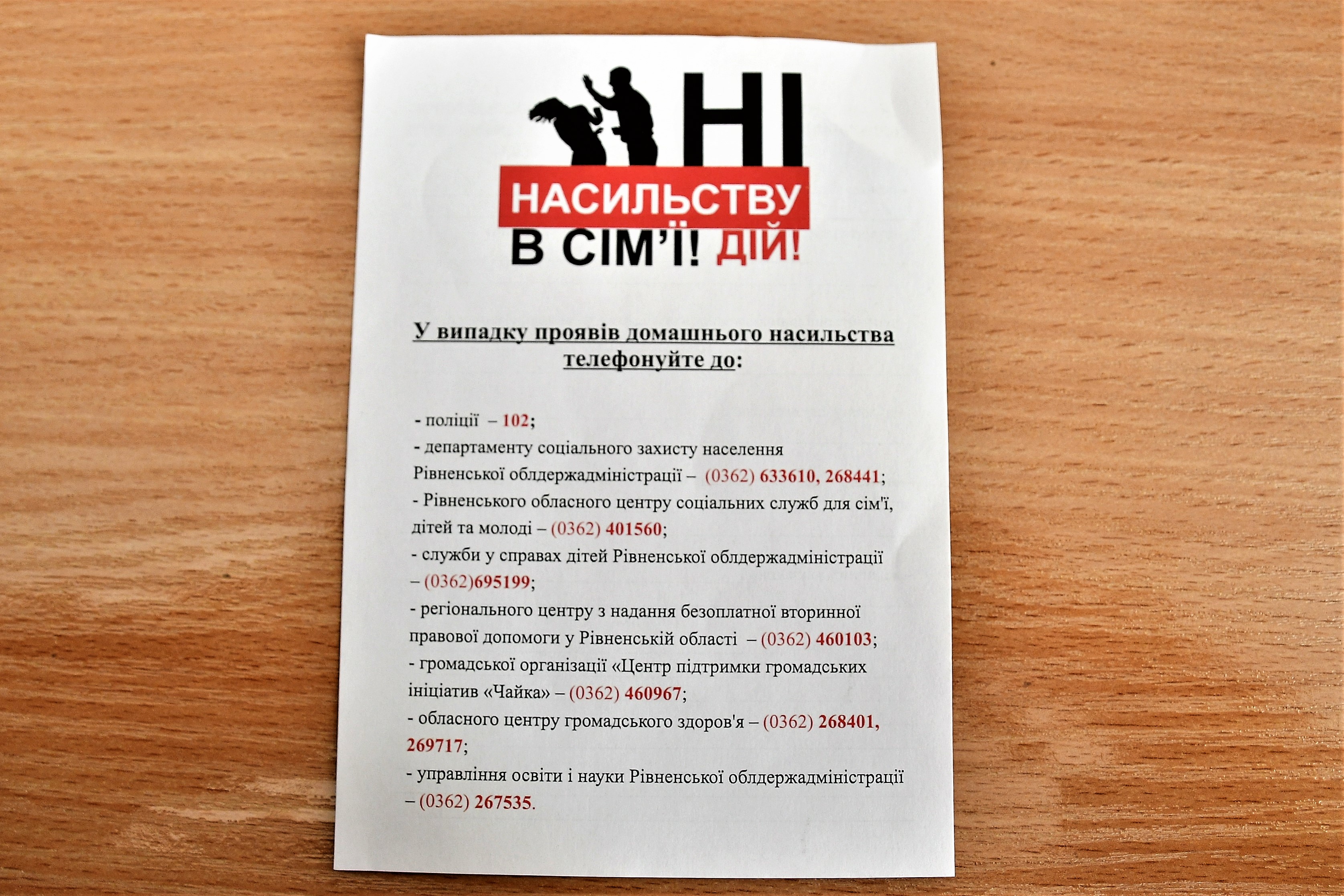 НІ
НАСИЛЬСТВУ
В СІМ'Ї! ДІЙ!

У випадку проявів домашнього насильства телефонуйте до:

- поліції – 102;
- департаменту соціального захисту населення Рівненської облдержадміністрації – (0362) 633610, 268441;
- Рівненського обласного центру соціальних служб для сім'ї, дітей та молоді – (0362) 401560;
- служби у справах дітей Рівненської облдержадміністрації – (0362)695199;
- регіонального центру з надання безоплатної вторинної правової допомоги у Рівненській області – (0362) 460103;
- громадської організації «Центр підтримки громадських ініціатив «Чайка» – (0362) 460967;
- обласного центру громадського здоров'я – (0362) 268401, 269717;
- управління освіти і науки Рівненської облдержадміністрації – (0362) 267535.